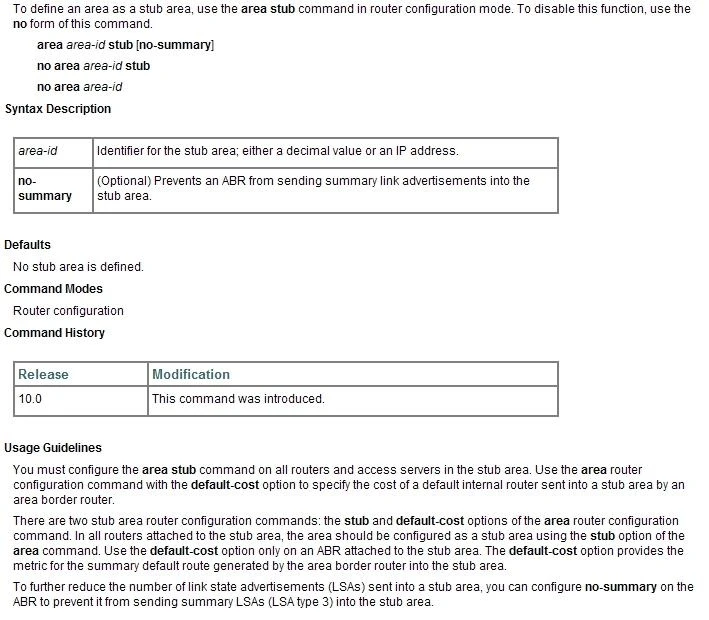 To define an area as a stub area, use the area stub command in router configuration mode. To disable this function, use the no form of this command.

area area-id stub [no-summary]

no area area-id stub

no area area-id

Syntax Description

| area-id | Identifier for the stub area; either a decimal value or an IP address. |
|---|---|
| no-summary | (Optional) Prevents an ABR from sending summary link advertisements into the stub area. |

Defaults

No stub area is defined.

Command Modes

Router configuration

Command History

| Release | Modification |
|---|---|
| 10.0 | This command was introduced. |

Usage Guidelines

You must configure the area stub command on all routers and access servers in the stub area. Use the area router configuration command with the default-cost option to specify the cost of a default internal router sent into a stub area by an area border router.

There are two stub area router configuration commands: the stub and default-cost options of the area router configuration command. In all routers attached to the stub area, the area should be configured as a stub area using the stub option of the area command. Use the default-cost option only on an ABR attached to the stub area. The default-cost option provides the metric for the summary default route generated by the area border router into the stub area.

To further reduce the number of link state advertisements (LSAs) sent into a stub area, you can configure no-summary on the ABR to prevent it from sending summary LSAs (LSA type 3) into the stub area.